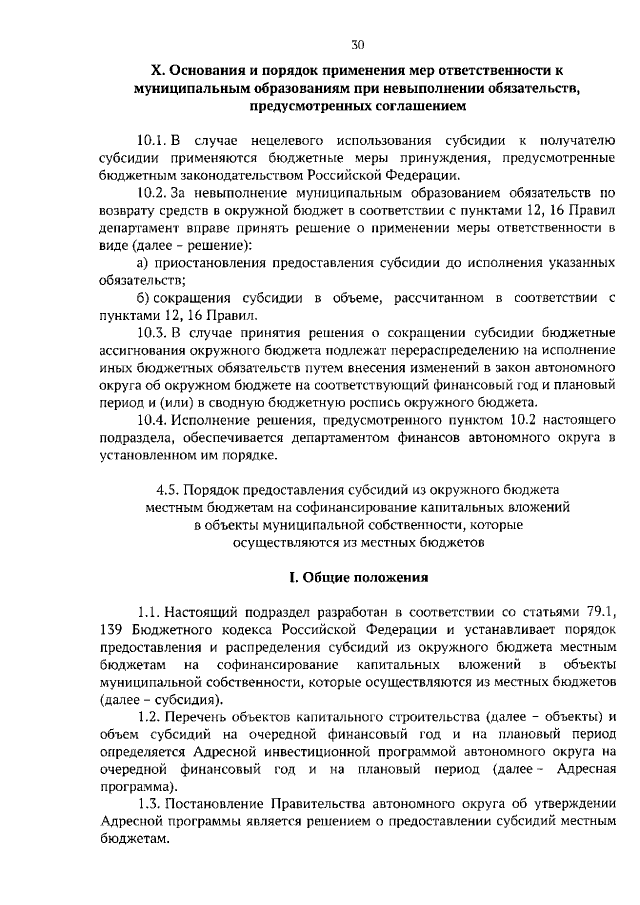 30

X. Основания и порядок применения мер ответственности к муниципальным образованиям при невыполнении обязательств, предусмотренных соглашением

10.1. В случае нецелевого использования субсидии к получателю субсидии применяются бюджетные меры принуждения, предусмотренные бюджетным законодательством Российской Федерации.

10.2. За невыполнение муниципальным образованием обязательств по возврату средств в окружной бюджет в соответствии с пунктами 12, 16 Правил департамент вправе принять решение о применении меры ответственности в виде (далее – решение):

а) приостановления предоставления субсидии до исполнения указанных обязательств;

б) сокращения субсидии в объеме, рассчитанном в соответствии с пунктами 12, 16 Правил.

10.3. В случае принятия решения о сокращении субсидии бюджетные ассигнования окружного бюджета подлежат перераспределению на исполнение иных бюджетных обязательств путем внесения изменений в закон автономного округа об окружном бюджете на соответствующий финансовый год и плановый период и (или) в сводную бюджетную роспись окружного бюджета.

10.4. Исполнение решения, предусмотренного пунктом 10.2 настоящего подраздела, обеспечивается департаментом финансов автономного округа в установленном им порядке.

4.5. Порядок предоставления субсидий из окружного бюджета местным бюджетам на софинансирование капитальных вложений в объекты муниципальной собственности, которые осуществляются из местных бюджетов

I. Общие положения

1.1. Настоящий подраздел разработан в соответствии со статьями 79.1, 139 Бюджетного кодекса Российской Федерации и устанавливает порядок предоставления и распределения субсидий из окружного бюджета местным бюджетам на софинансирование капитальных вложений в объекты муниципальной собственности, которые осуществляются из местных бюджетов (далее – субсидия).

1.2. Перечень объектов капитального строительства (далее – объекты) и объем субсидий на очередной финансовый год и на плановый период определяется Адресной инвестиционной программой автономного округа на очередной финансовый год и на плановый период (далее – Адресная программа).

1.3. Постановление Правительства автономного округа об утверждении Адресной программы является решением о предоставлении субсидий местным бюджетам.